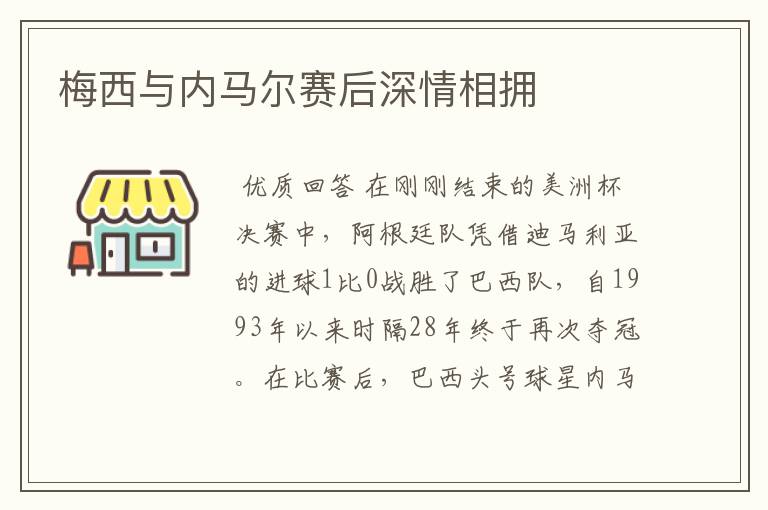 梅西与内马尔赛后深情相拥

优质回答 在刚刚结束的美洲杯决赛中，阿根廷队凭借迪马利亚的进球1比0战胜了巴西队，自1993年以来时隔28年终于再次夺冠。在比赛后，巴西头号球星内马